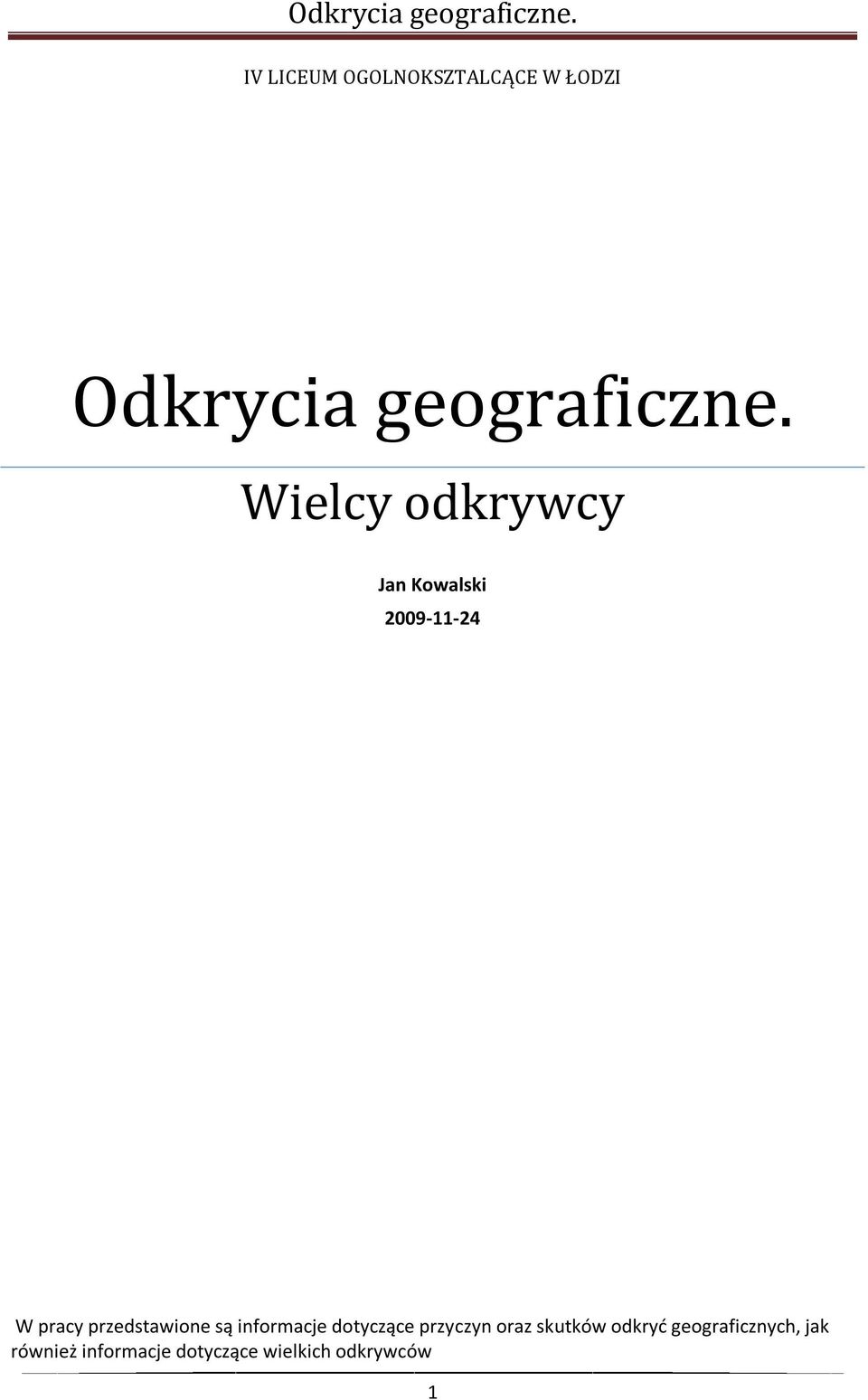 Odkrycia geograficzne.

IV LICEUM OGOLNOKSZTALCĄCE W ŁODZI

Odkrycia geograficzne.

Wielcy odkrywcy

Jan Kowalski

2009-11-24

W pracy przedstawione są informacje dotyczące przyczyn oraz skutków odkryć geograficznych, jak również informacje dotyczące wielkich odkrywców

1